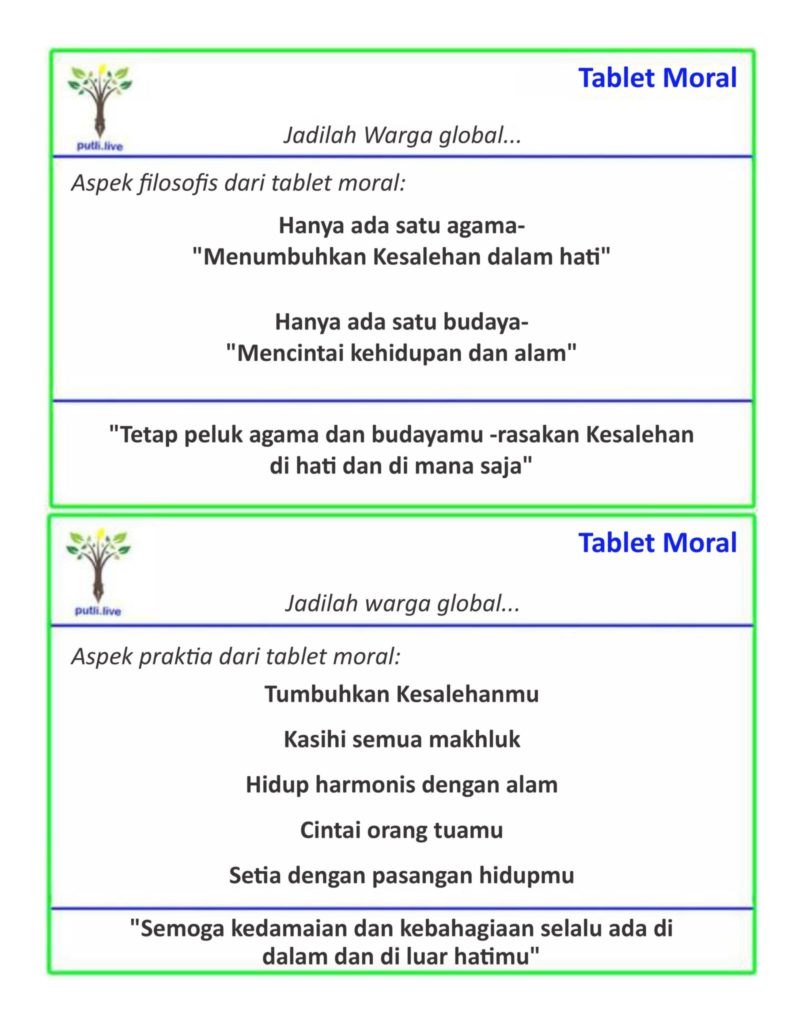 putli.live

Tablet Moral

Jadilah Warga global...

Aspek filosofis dari tablet moral:

Hanya ada satu agama-
"Menumbuhkan Kesalehan dalam hati"

Hanya ada satu budaya-
"Mencintai kehidupan dan alam"

"Tetap peluk agama dan budayamu -rasakan Kesalehan di hati dan di mana saja"

putli.live

Tablet Moral

Jadilah warga global...

Aspek praktia dari tablet moral:

Tumbuhkan Kesalehanmu

Kasihi semua makhluk

Hidup harmonis dengan alam

Cintai orang tuamu

Setia dengan pasangan hidupmu

"Semoga kedamaian dan kebahagiaan selalu ada di dalam dan di luar hatimu"